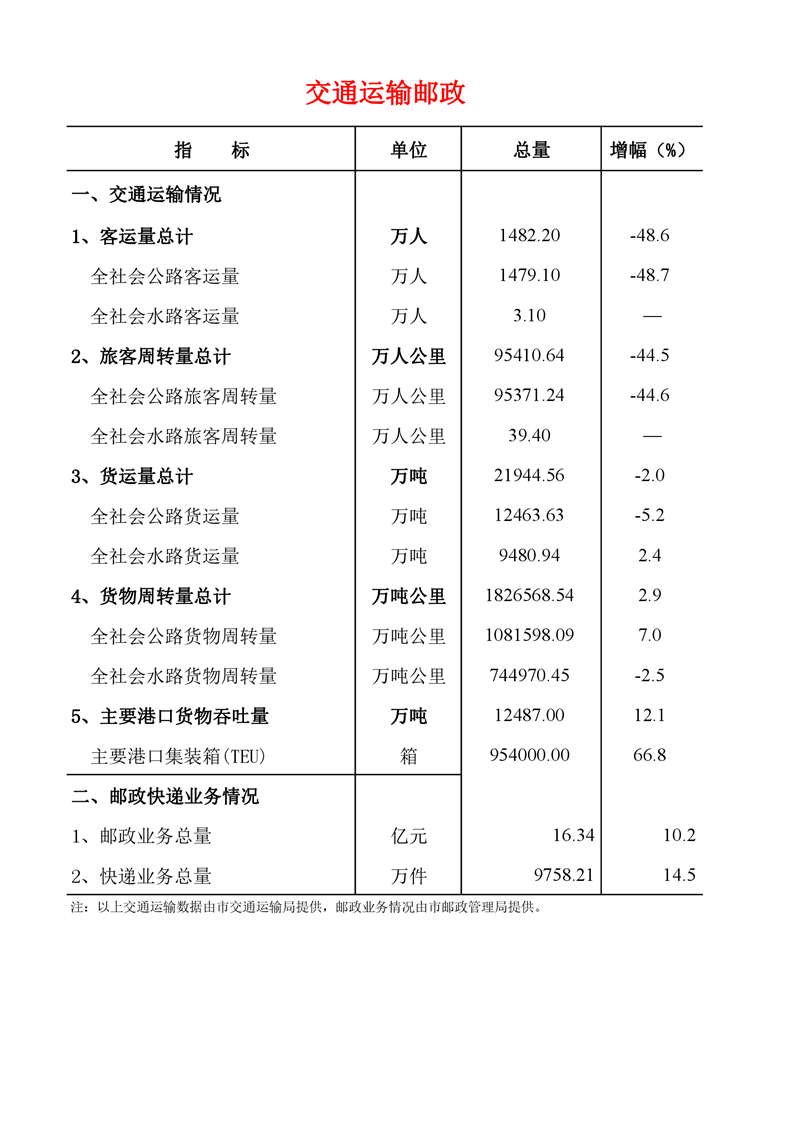 交通运输邮政

| 指　　标 | 单位 | 总量 | 增幅（%） |
|---|---|---|---|
| 一、交通运输情况 | | | |
| 1、客运量总计 | 万人 | 1482.20 | -48.6 |
| 全社会公路客运量 | 万人 | 1479.10 | -48.7 |
| 全社会水路客运量 | 万人 | 3.10 | — |
| 2、旅客周转量总计 | 万人公里 | 95410.64 | -44.5 |
| 全社会公路旅客周转量 | 万人公里 | 95371.24 | -44.6 |
| 全社会水路旅客周转量 | 万人公里 | 39.40 | — |
| 3、货运量总计 | 万吨 | 21944.56 | -2.0 |
| 全社会公路货运量 | 万吨 | 12463.63 | -5.2 |
| 全社会水路货运量 | 万吨 | 9480.94 | 2.4 |
| 4、货物周转量总计 | 万吨公里 | 1826568.54 | 2.9 |
| 全社会公路货物周转量 | 万吨公里 | 1081598.09 | 7.0 |
| 全社会水路货物周转量 | 万吨公里 | 744970.45 | -2.5 |
| 5、主要港口货物吞吐量 | 万吨 | 12487.00 | 12.1 |
| 主要港口集装箱(TEU) | 箱 | 954000.00 | 66.8 |
| 二、邮政快递业务情况 | | | |
| 1、邮政业务总量 | 亿元 | 16.34 | 10.2 |
| 2、快递业务总量 | 万件 | 9758.21 | 14.5 |

注：以上交通运输数据由市交通运输局提供，邮政业务情况由市邮政管理局提供。